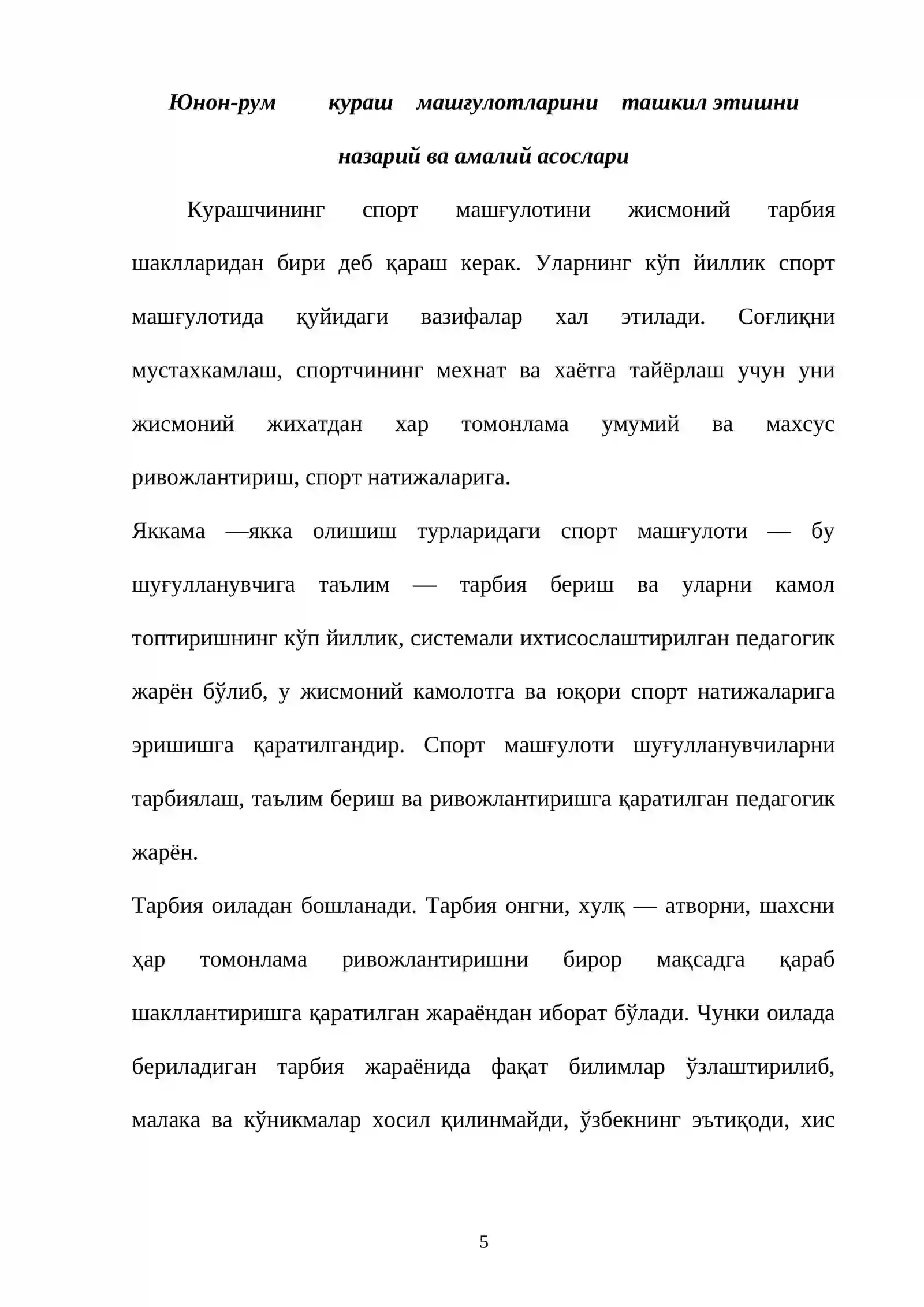 Юнон-рум кураш машғулотларини ташкил этишни назарий ва амалий асослари

Курашчининг спорт машғулотини жисмоний тарбия шаклларидан бири деб қараш керак. Уларнинг кўп йиллик спорт машғулотида қуйидаги вазифалар хал этилади. Соғлиқни мустахкамлаш, спортчининг мехнат ва хаётга тайёрлаш учун уни жисмоний жихатдан хар томонлама умумий ва махсус ривожлантириш, спорт натижаларига.

Яккама —якка олишиш турларидаги спорт машғулоти — бу шуғулланувчига таълим — тарбия бериш ва уларни камол топтиришнинг кўп йиллик, системали ихтисослаштирилган педагогик жарён бўлиб, у жисмоний камолотга ва юқори спорт натижаларига эришишга қаратилгандир. Спорт машғулоти шуғулланувчиларни тарбиялаш, таълим бериш ва ривожлантиришга қаратилган педагогик жарён.

Тарбия оиладан бошланади. Тарбия онгни, хулқ — атворни, шахсни ҳар томонлама ривожлантиришни бирор мақсадга қараб шакллантиришга қаратилган жараёндан иборат бўлади. Чунки оилада бериладиган тарбия жараёнида фақат билимлар ўзлаштирилиб, малака ва кўникмалар хосил қилинмайди, ўзбекнинг эътиқоди, хис

5